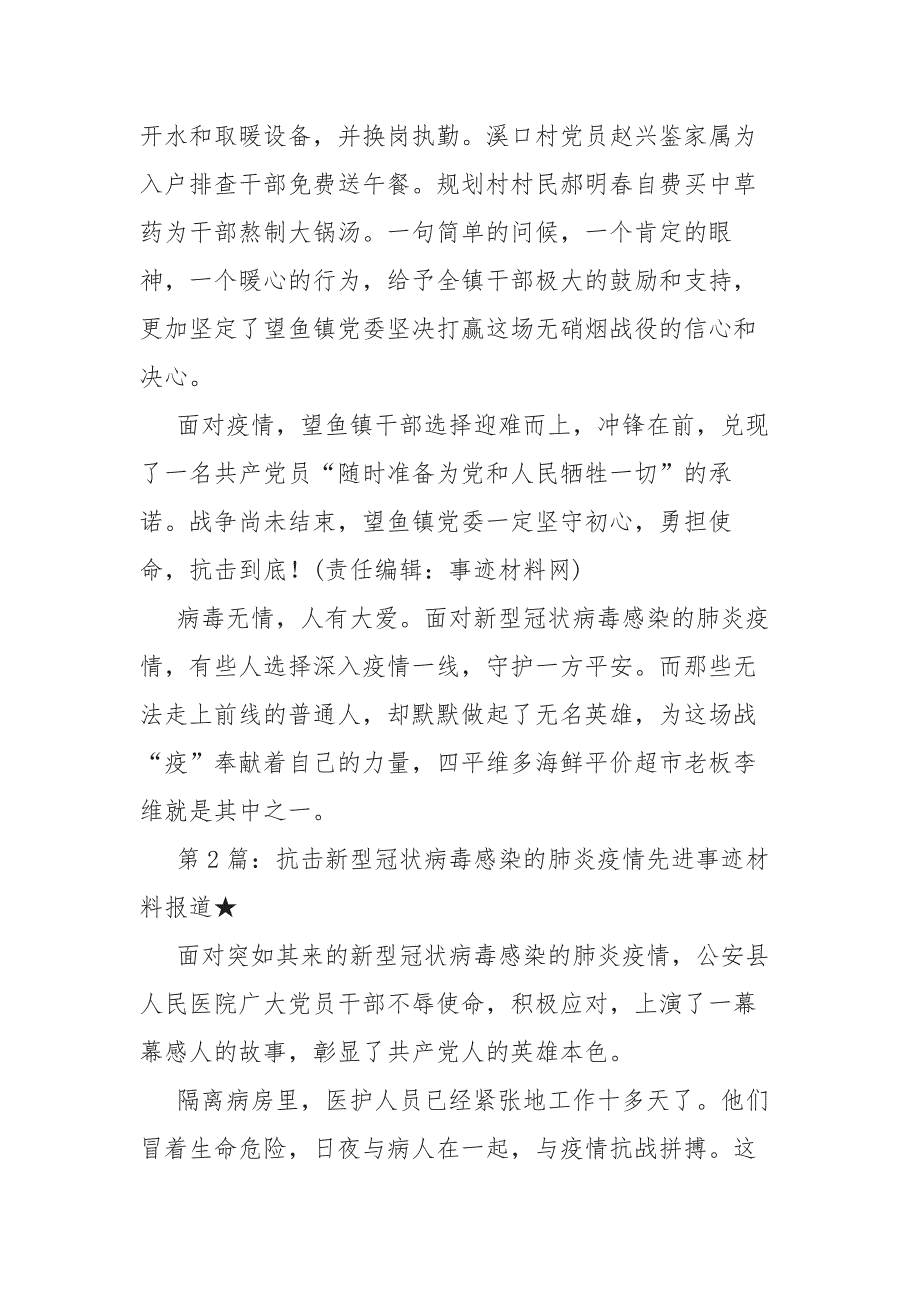 开水和取暖设备，并换岗执勤。溪口村党员赵兴鉴家属为入户排查干部免费送午餐。规划村村民郝明春自费买中草药为干部熬制大锅汤。一句简单的问候，一个肯定的眼神，一个暖心的行为，给予全镇干部极大的鼓励和支持，更加坚定了望鱼镇党委坚决打赢这场无硝烟战役的信心和决心。

面对疫情，望鱼镇干部选择迎难而上，冲锋在前，兑现了一名共产党员“随时准备为党和人民牺牲一切”的承诺。战争尚未结束，望鱼镇党委一定坚守初心，勇担使命，抗击到底！(责任编辑：事迹材料网)

病毒无情，人有大爱。面对新型冠状病毒感染的肺炎疫情，有些人选择深入疫情一线，守护一方平安。而那些无法走上前线的普通人，却默默做起了无名英雄，为这场战“疫”奉献着自己的力量，四平维多海鲜平价超市老板李维就是其中之一。

第 2 篇：抗击新型冠状病毒感染的肺炎疫情先进事迹材料报道★

面对突如其来的新型冠状病毒感染的肺炎疫情，公安县人民医院广大党员干部不辱使命，积极应对，上演了一幕幕感人的故事，彰显了共产党人的英雄本色。

隔离病房里，医护人员已经紧张地工作十多天了。他们冒着生命危险，日夜与病人在一起，与疫情抗战拼搏。这